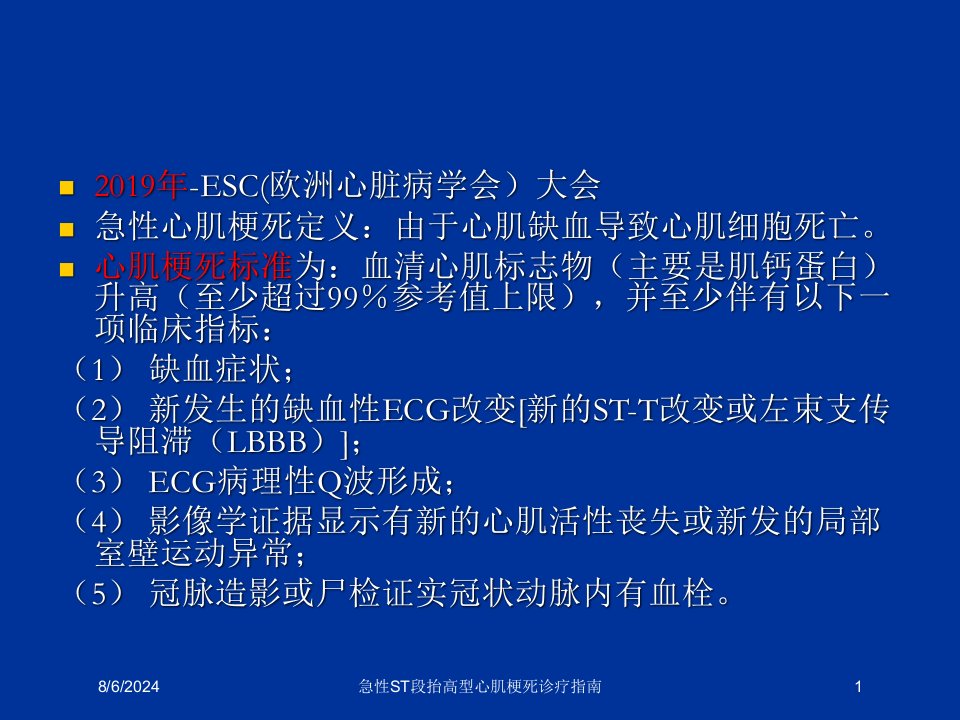 2019年-ESC(欧洲心脏病学会）大会

急性心肌梗死定义：由于心肌缺血导致心肌细胞死亡。

心肌梗死标准为：血清心肌标志物（主要是肌钙蛋白）升高（至少超过99%参考值上限），并至少伴有以下一项临床指标：

（1） 缺血症状；

（2） 新发生的缺血性ECG改变[新的ST-T改变或左束支传导阻滞（LBBB）]；

（3） ECG病理性Q波形成；

（4） 影像学证据显示有新的心肌活性丧失或新发的局部室壁运动异常；

（5） 冠脉造影或尸检证实冠状动脉内有血栓。

8/6/2024 急性ST段抬高型心肌梗死诊疗指南 1